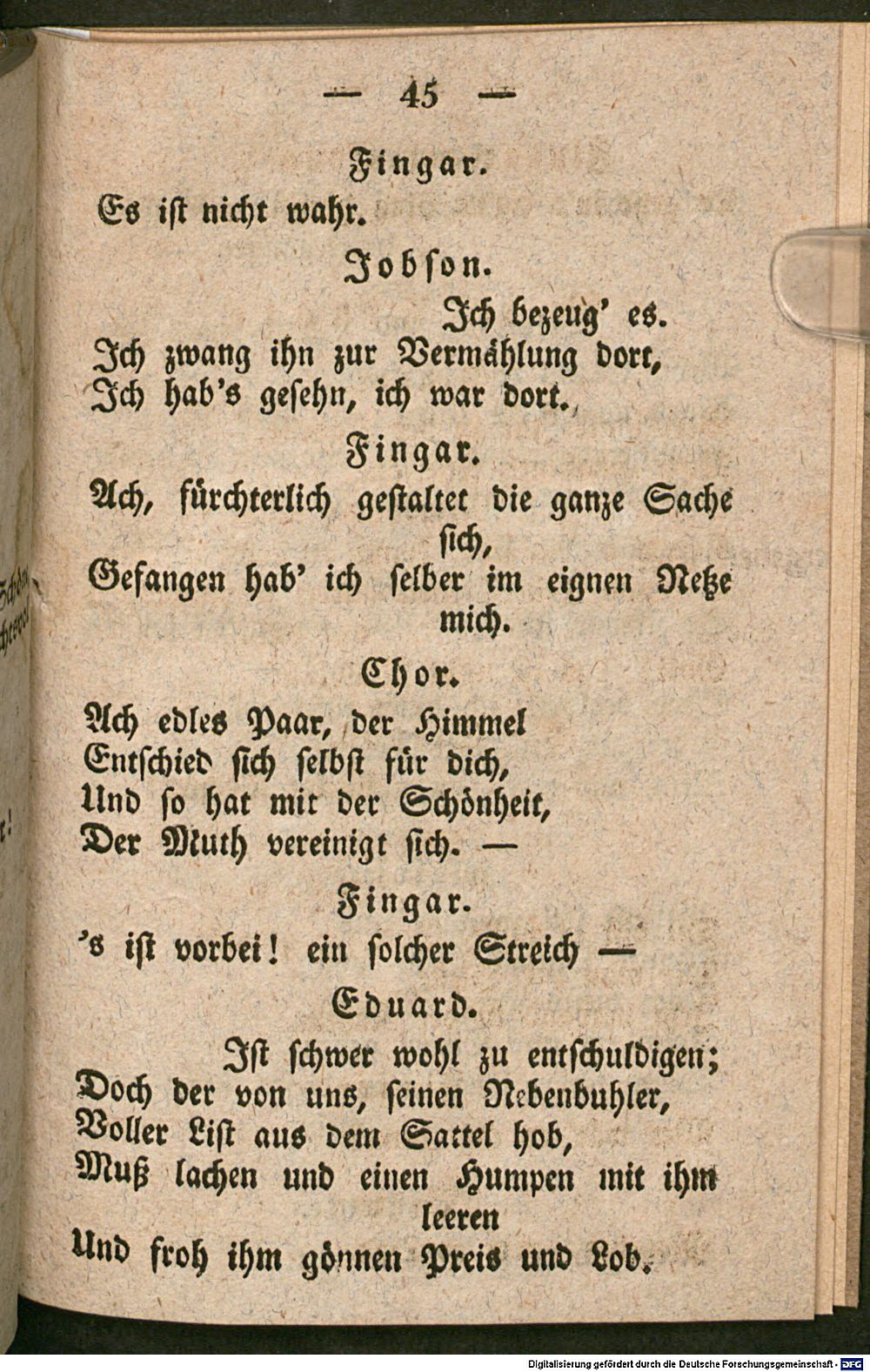 — 45 —

Fingar.

Es ist nicht wahr.

Jobson.

Ich bezeug' es.
Ich zwang ihn zur Vermählung dort,
Ich hab's gesehn, ich war dort.

Fingar.

Ach, fürchterlich gestaltet die ganze Sache sich,
Gefangen hab' ich selber im eignen Netze mich.

Chor.

Ach edles Paar, der Himmel
Entschied sich selbst für dich,
Und so hat mit der Schönheit,
Der Muth vereinigt sich. —

Fingar.

's ist vorbei! ein solcher Streich —

Eduard.

Ist schwer wohl zu entschuldigen;
Doch der von uns, seinen Nebenbuhler,
Voller List aus dem Sattel hob,
Muß lachen und einen Humpen mit ihm leeren
Und froh ihm gönnen Preis und Lob.

Digitalisierung gefördert durch die Deutsche Forschungsgemeinschaft - DFG